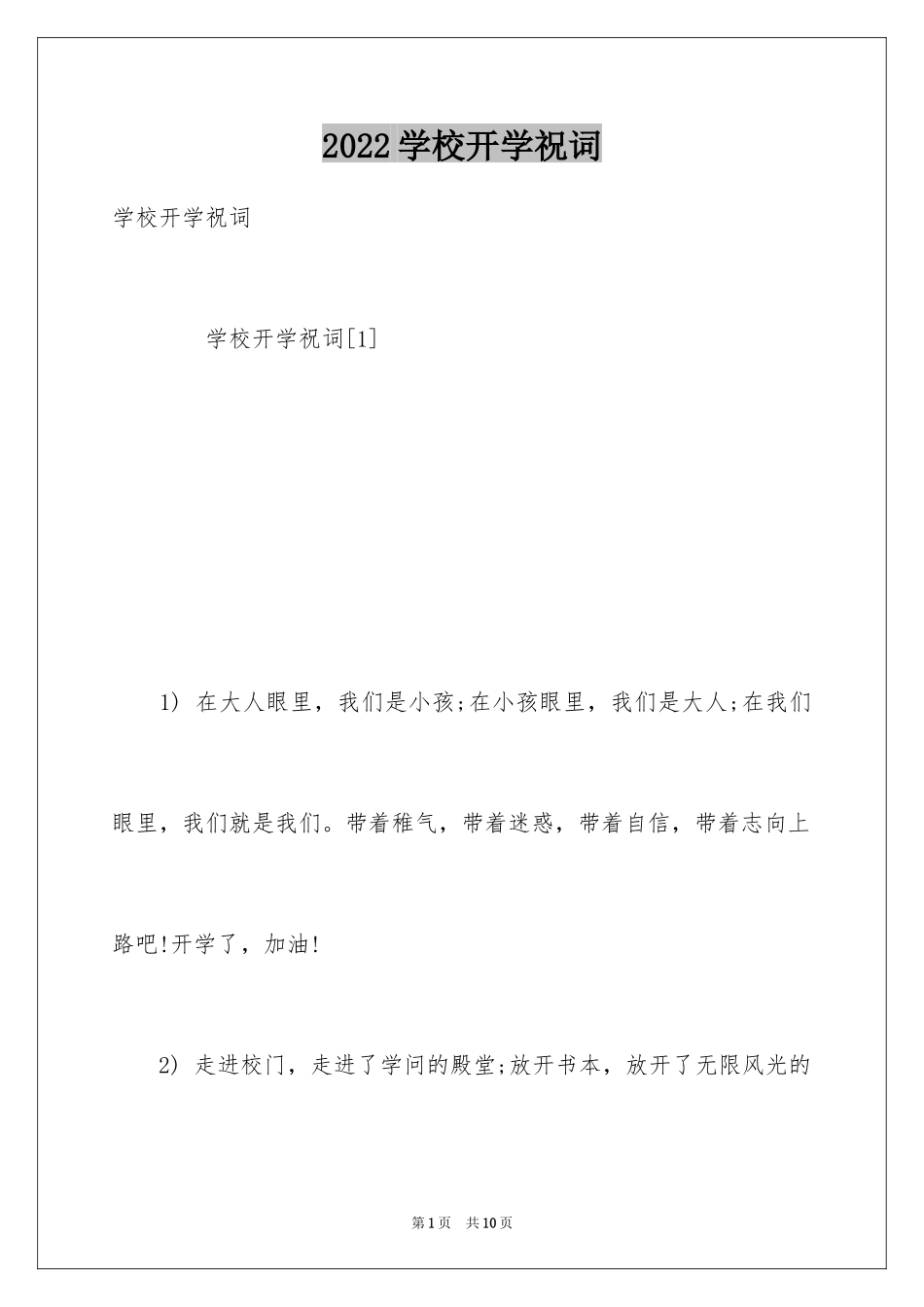 2022 学校开学祝词

学校开学祝词

学校开学祝词[1]

1) 在大人眼里，我们是小孩;在小孩眼里，我们是大人;在我们眼里，我们就是我们。带着稚气，带着迷惑，带着自信，带着志向上路吧!开学了，加油!

2) 走进校门，走进了学问的殿堂;放开书本，放开了无限风光的

第1页 共10页